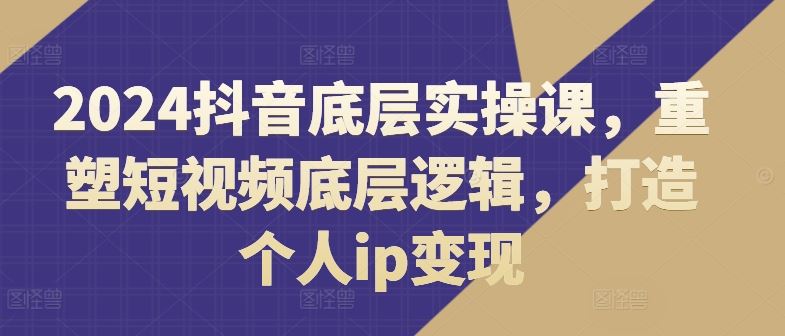 2024抖音底层实操课，重塑短视频底层逻辑，打造个人ip变现